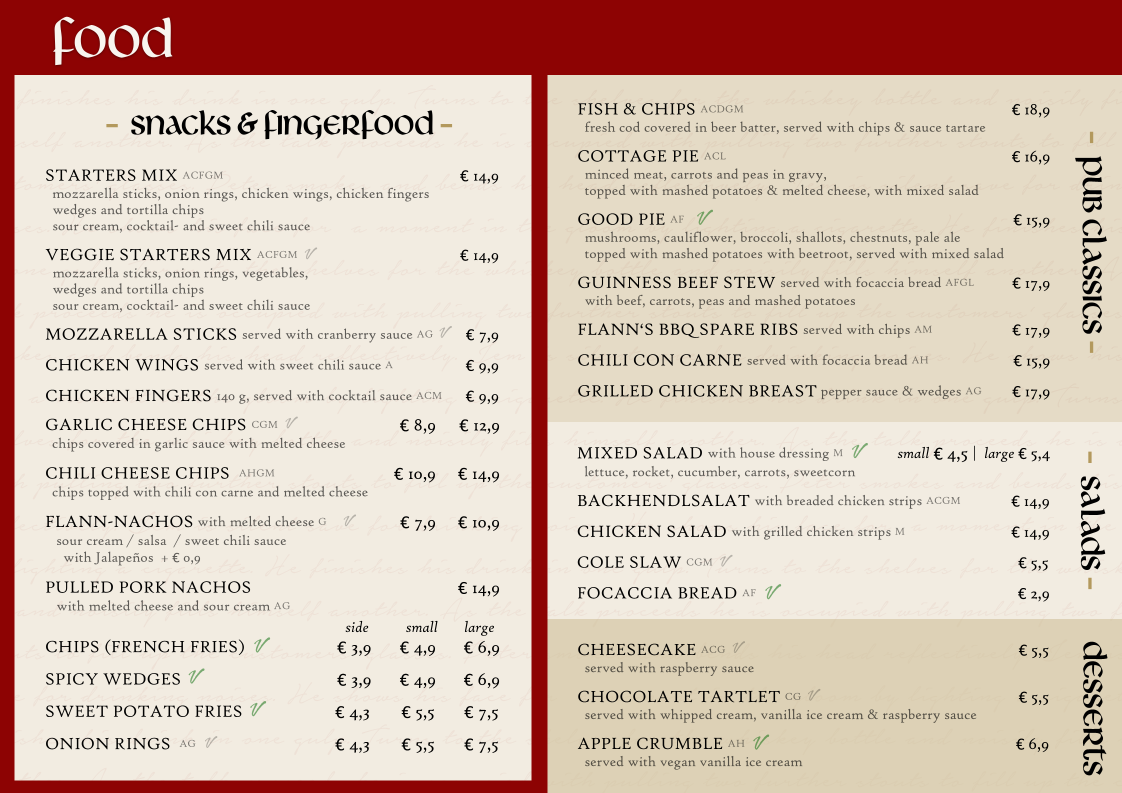 food

- snacks & fingerfood -

STARTERS MIX ACFGM € 14,9
mozzarella sticks, onion rings, chicken wings, chicken fingers wedges and tortilla chips
sour cream, cocktail- and sweet chili sauce

VEGGIE STARTERS MIX ACFGM V € 14,9
mozzarella sticks, onion rings, vegetables, wedges and tortilla chips
sour cream, cocktail- and sweet chili sauce

MOZZARELLA STICKS served with cranberry sauce AG V € 7,9

CHICKEN WINGS served with sweet chili sauce A € 9,9

CHICKEN FINGERS 140 g, served with cocktail sauce ACM € 9,9

GARLIC CHEESE CHIPS CGM V € 8,9 € 12,9
chips covered in garlic sauce with melted cheese

CHILI CHEESE CHIPS AHGM € 10,9 € 14,9
chips topped with chili con carne and melted cheese

FLANN-NACHOS with melted cheese G V € 7,9 € 10,9
sour cream / salsa / sweet chili sauce
with Jalapeños + € 0,9

PULLED PORK NACHOS € 14,9
with melted cheese and sour cream AG

| | side | small | large |
|---|---|---|---|
| CHIPS (FRENCH FRIES) V | € 3,9 | € 4,9 | € 6,9 |
| SPICY WEDGES V | € 3,9 | € 4,9 | € 6,9 |
| SWEET POTATO FRIES V | € 4,3 | € 5,5 | € 7,5 |
| ONION RINGS AG V | € 4,3 | € 5,5 | € 7,5 |

- pub classics -

FISH & CHIPS ACDGM € 18,9
fresh cod covered in beer batter, served with chips & sauce tartare

COTTAGE PIE ACL € 16,9
minced meat, carrots and peas in gravy,
topped with mashed potatoes & melted cheese, with mixed salad

GOOD PIE AF V € 15,9
mushrooms, cauliflower, broccoli, shallots, chestnuts, pale ale
topped with mashed potatoes with beetroot, served with mixed salad

GUINNESS BEEF STEW served with focaccia bread AFGL € 17,9
with beef, carrots, peas and mashed potatoes

FLANN'S BBQ SPARE RIBS served with chips AM € 17,9

CHILI CON CARNE served with focaccia bread AH € 15,9

GRILLED CHICKEN BREAST pepper sauce & wedges AG € 17,9

- salads -

MIXED SALAD with house dressing M V small € 4,5 | large € 5,4
lettuce, rocket, cucumber, carrots, sweetcorn

BACKHENDLSALAT with breaded chicken strips ACGM € 14,9

CHICKEN SALAD with grilled chicken strips M € 14,9

COLE SLAW CGM V € 5,5

FOCACCIA BREAD AF V € 2,9

desserts

CHEESECAKE ACG V € 5,5
served with raspberry sauce

CHOCOLATE TARTLET CG V € 5,5
served with whipped cream, vanilla ice cream & raspberry sauce

APPLE CRUMBLE AH V € 6,9
served with vegan vanilla ice cream